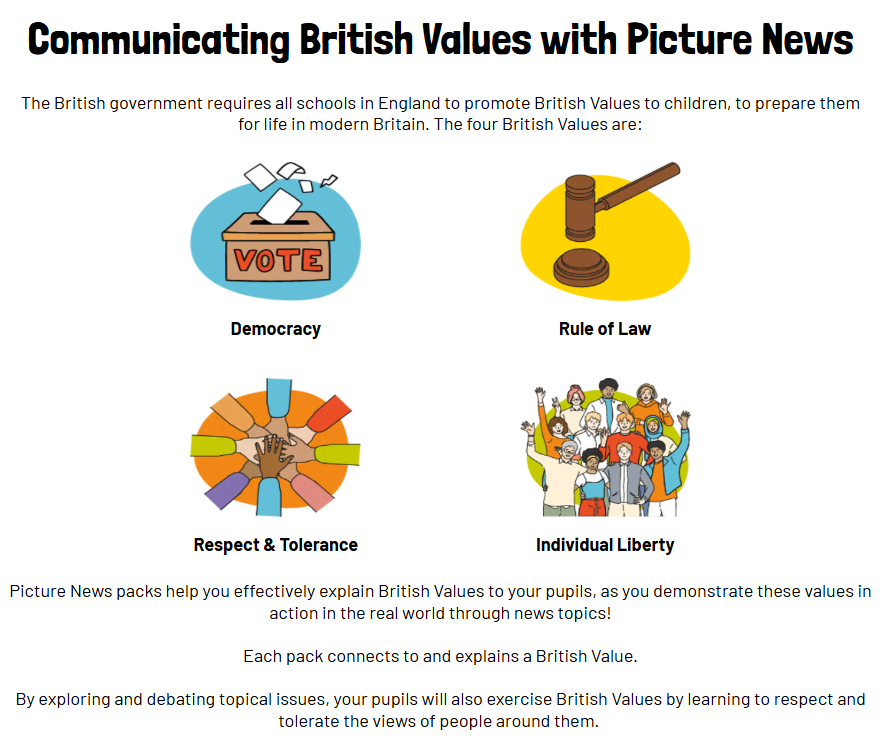 Communicating British Values with Picture News

The British government requires all schools in England to promote British Values to children, to prepare them for life in modern Britain. The four British Values are:

VOTE

Democracy

Rule of Law

Respect & Tolerance

Individual Liberty

Picture News packs help you effectively explain British Values to your pupils, as you demonstrate these values in action in the real world through news topics!

Each pack connects to and explains a British Value.

By exploring and debating topical issues, your pupils will also exercise British Values by learning to respect and tolerate the views of people around them.